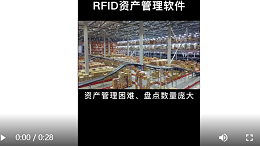 RFID资产管理软件

资产管理困难、盘点数量庞大

0:00 / 0:28